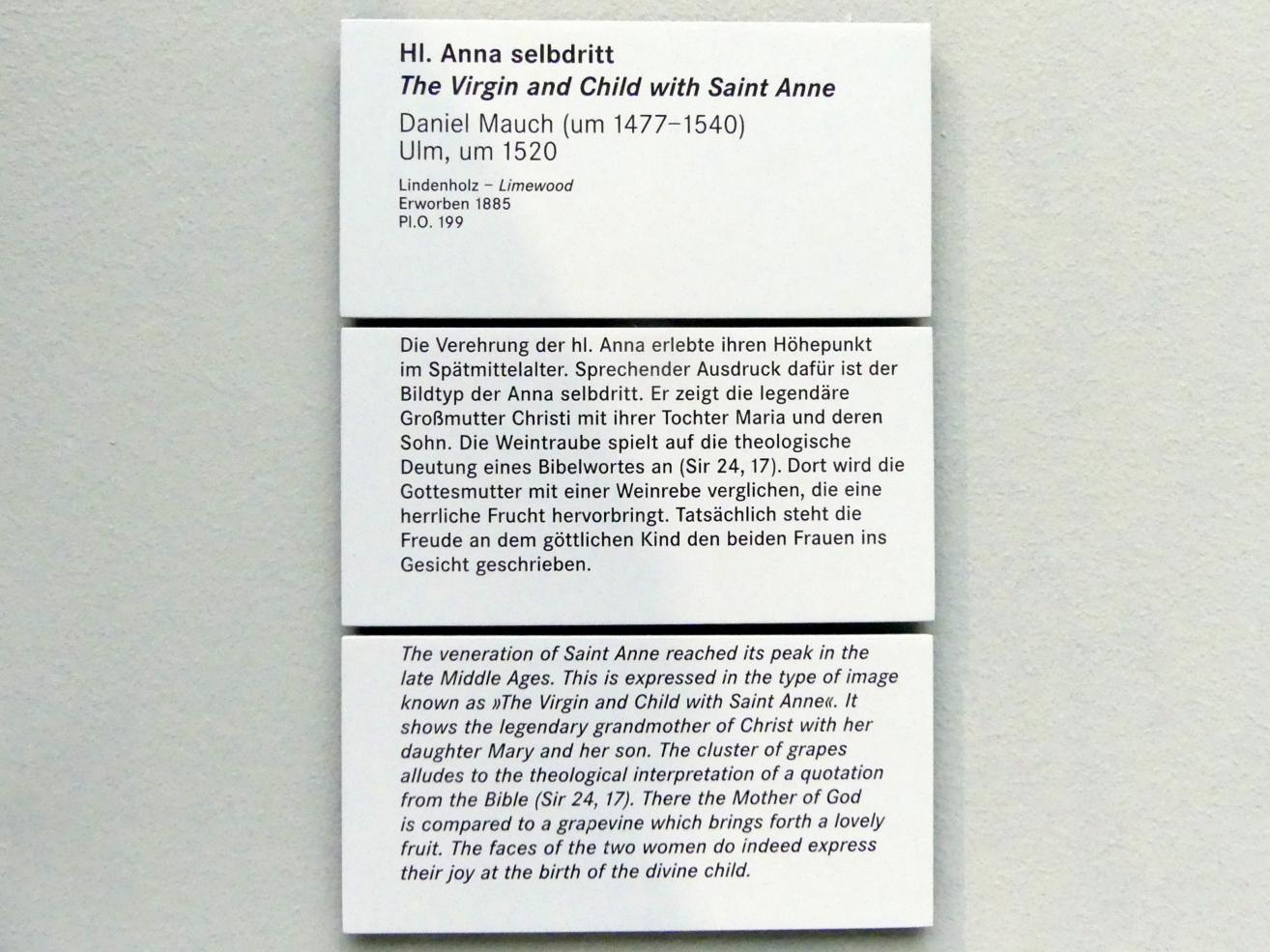 Hl. Anna selbdritt
The Virgin and Child with Saint Anne
Daniel Mauch (um 1477–1540)
Ulm, um 1520

Lindenholz – Limewood
Erworben 1885
Pl.O. 199

Die Verehrung der hl. Anna erlebte ihren Höhepunkt im Spätmittelalter. Sprechender Ausdruck dafür ist der Bildtyp der Anna selbdritt. Er zeigt die legendäre Großmutter Christi mit ihrer Tochter Maria und deren Sohn. Die Weintraube spielt auf die theologische Deutung eines Bibelwortes an (Sir 24, 17). Dort wird die Gottesmutter mit einer Weinrebe verglichen, die eine herrliche Frucht hervorbringt. Tatsächlich steht die Freude an dem göttlichen Kind den beiden Frauen ins Gesicht geschrieben.

The veneration of Saint Anne reached its peak in the late Middle Ages. This is expressed in the type of image known as »The Virgin and Child with Saint Anne«. It shows the legendary grandmother of Christ with her daughter Mary and her son. The cluster of grapes alludes to the theological interpretation of a quotation from the Bible (Sir 24, 17). There the Mother of God is compared to a grapevine which brings forth a lovely fruit. The faces of the two women do indeed express their joy at the birth of the divine child.